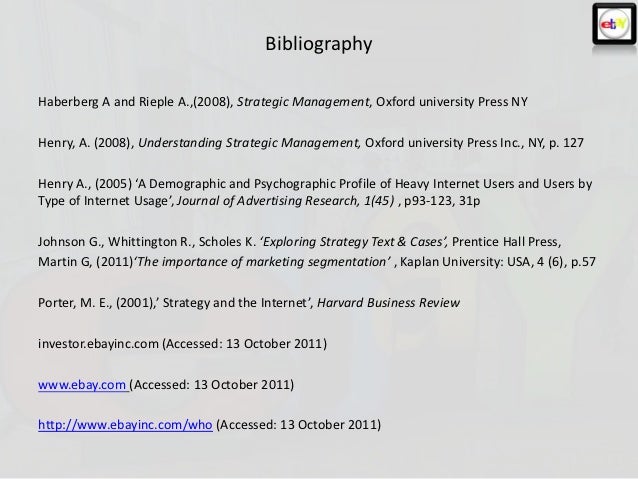 Bibliography

Haberberg A and Rieple A.,(2008), Strategic Management, Oxford university Press NY

Henry, A. (2008), Understanding Strategic Management, Oxford university Press Inc., NY, p. 127

Henry A., (2005) 'A Demographic and Psychographic Profile of Heavy Internet Users and Users by Type of Internet Usage', Journal of Advertising Research, 1(45) , p93-123, 31p

Johnson G., Whittington R., Scholes K. 'Exploring Strategy Text & Cases', Prentice Hall Press,
Martin G, (2011)'The importance of marketing segmentation' , Kaplan University: USA, 4 (6), p.57

Porter, M. E., (2001),' Strategy and the Internet', Harvard Business Review

investor.ebayinc.com (Accessed: 13 October 2011)

www.ebay.com (Accessed: 13 October 2011)

http://www.ebayinc.com/who (Accessed: 13 October 2011)